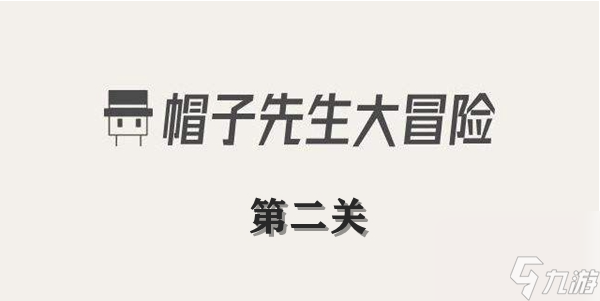 帽子先生大冒险

第二关

九游